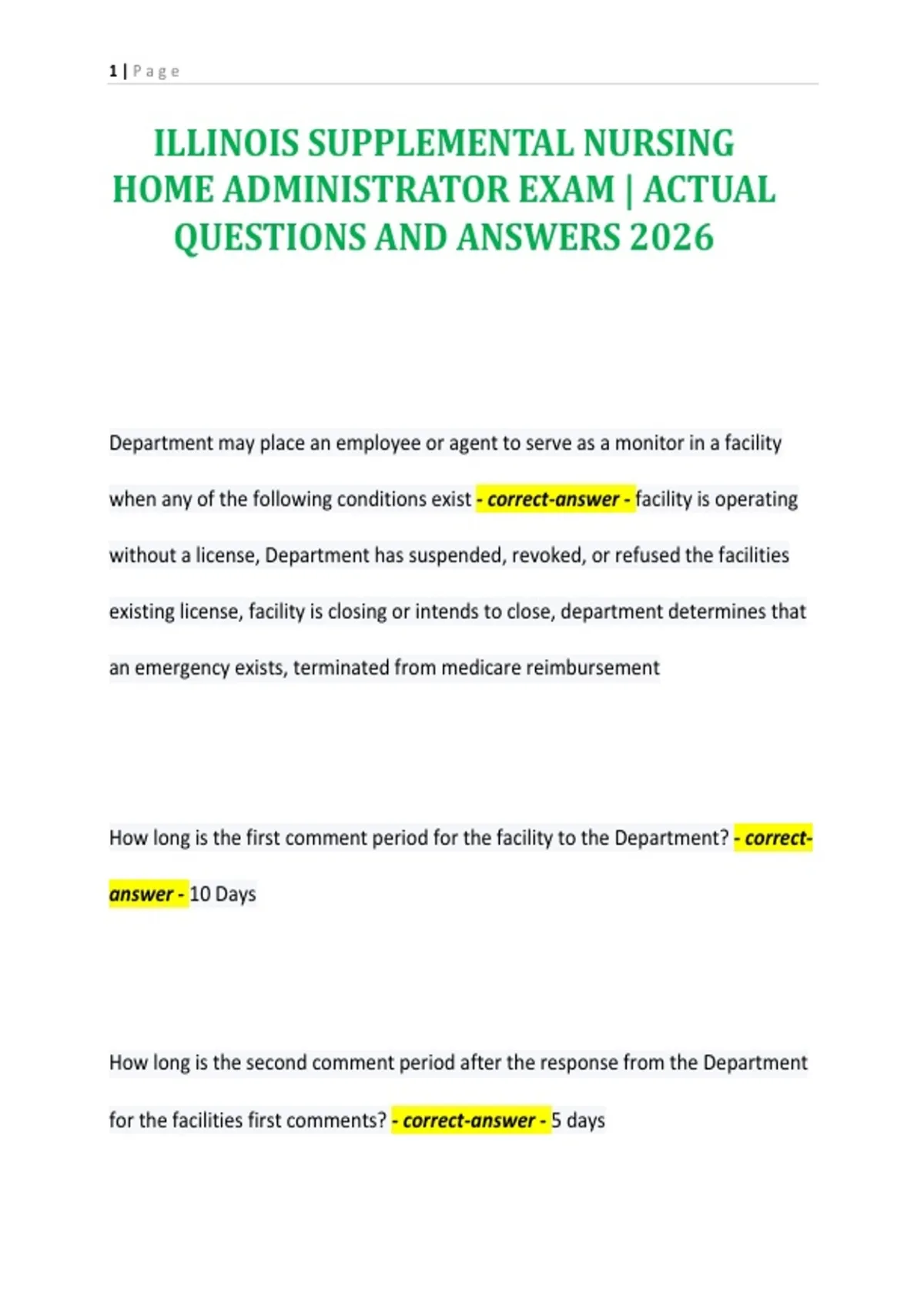 1 | Page

ILLINOIS SUPPLEMENTAL NURSING HOME ADMINISTRATOR EXAM | ACTUAL QUESTIONS AND ANSWERS 2026

Department may place an employee or agent to serve as a monitor in a facility when any of the following conditions exist - correct-answer - facility is operating without a license, Department has suspended, revoked, or refused the facilities existing license, facility is closing or intends to close, department determines that an emergency exists, terminated from medicare reimbursement

How long is the first comment period for the facility to the Department? - correct-answer - 10 Days

How long is the second comment period after the response from the Department for the facilities first comments? - correct-answer - 5 days